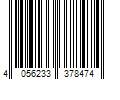 4 056233 378474